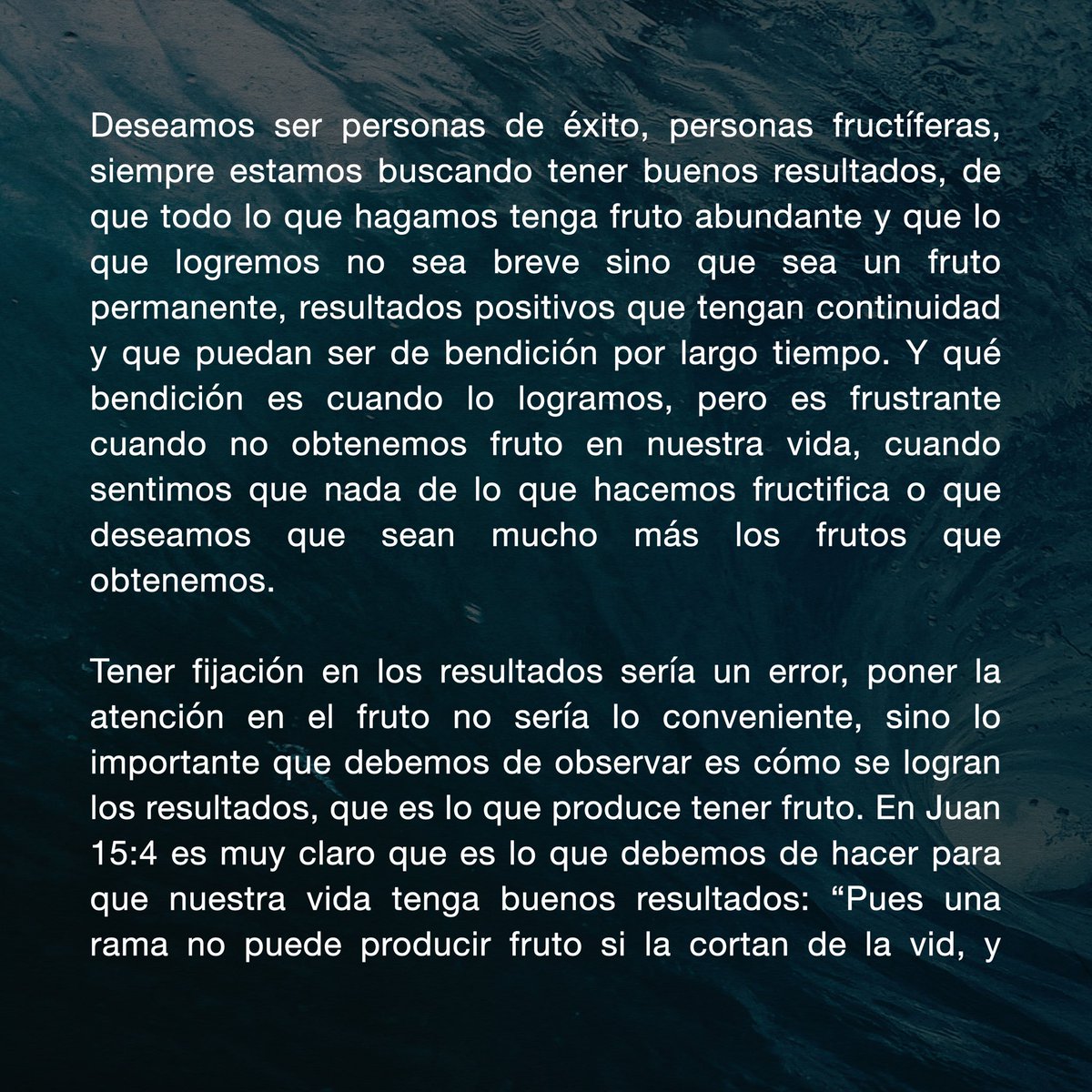 Deseamos ser personas de éxito, personas fructíferas, siempre estamos buscando tener buenos resultados, de que todo lo que hagamos tenga fruto abundante y que lo que logremos no sea breve sino que sea un fruto permanente, resultados positivos que tengan continuidad y que puedan ser de bendición por largo tiempo. Y qué bendición es cuando lo logramos, pero es frustrante cuando no obtenemos fruto en nuestra vida, cuando sentimos que nada de lo que hacemos fructifica o que deseamos que sean mucho más los frutos que obtenemos.

Tener fijación en los resultados sería un error, poner la atención en el fruto no sería lo conveniente, sino lo importante que debemos de observar es cómo se logran los resultados, que es lo que produce tener fruto. En Juan 15:4 es muy claro que es lo que debemos de hacer para que nuestra vida tenga buenos resultados: “Pues una rama no puede producir fruto si la cortan de la vid, y